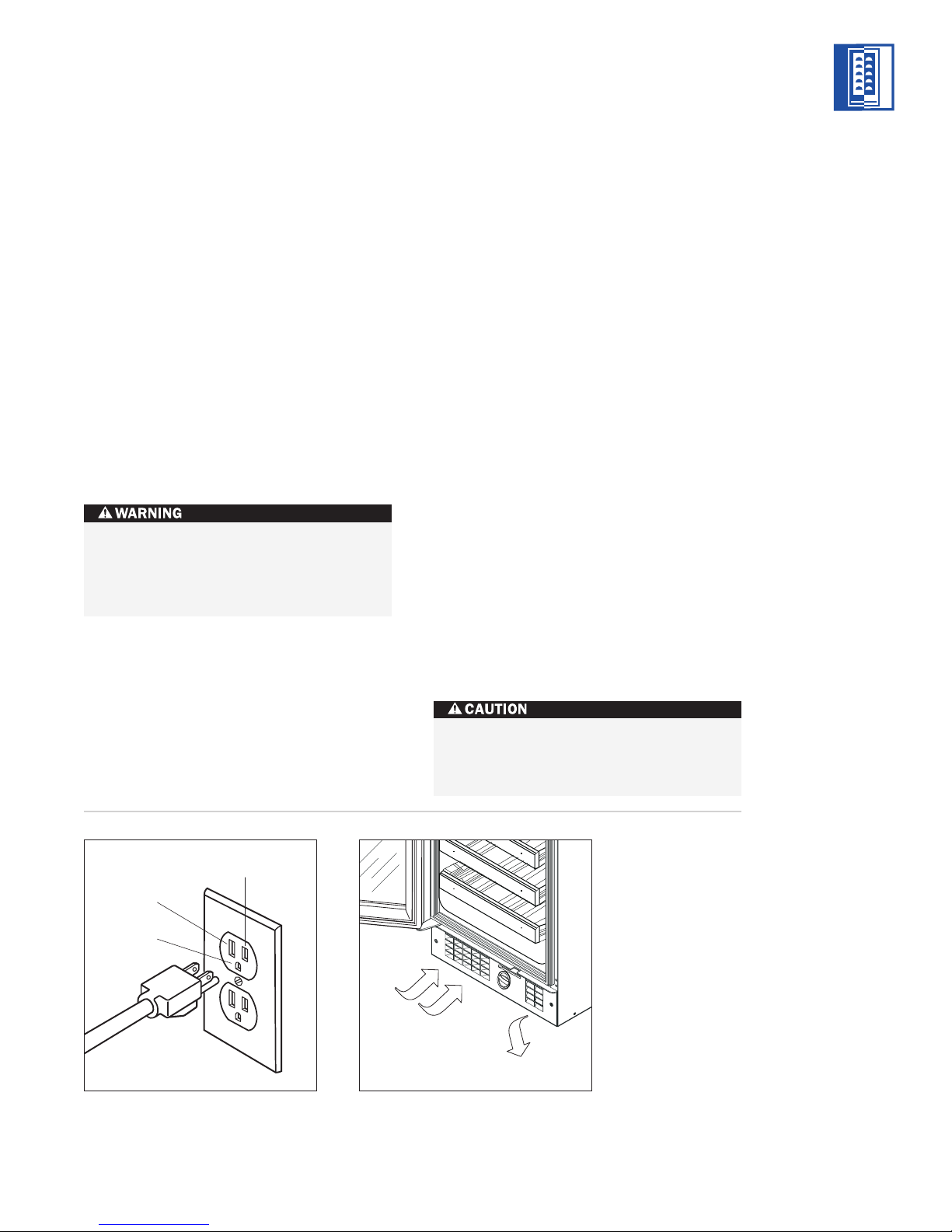 WARNING

CAUTION